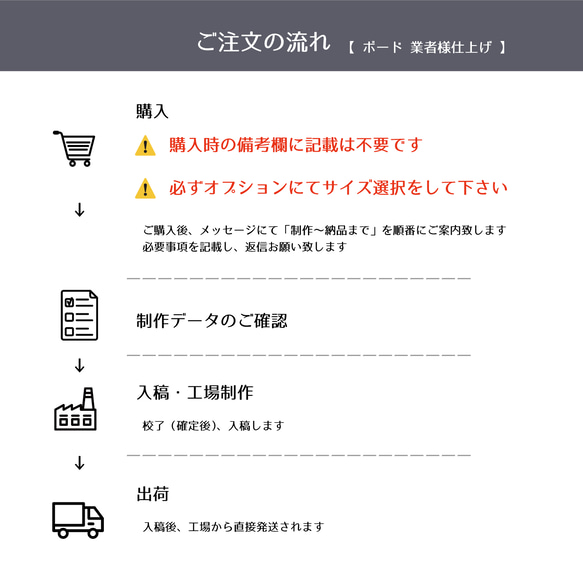 ご注文の流れ 【 ボード 業者様仕上げ 】

購入

購入時の備考欄に記載は不要です

必ずオプションにてサイズ選択をして下さい

↓

ご購入後、メッセージにて「制作〜納品まで」を順番にご案内致します
必要事項を記載し、返信お願い致します

制作データのご確認

↓

入稿・工場制作

校了（確定後)、入稿します

↓

出荷

入稿後、工場から直接発送されます